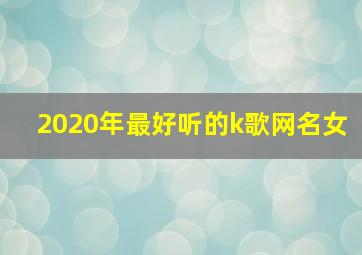 2020年最好听的k歌网名女